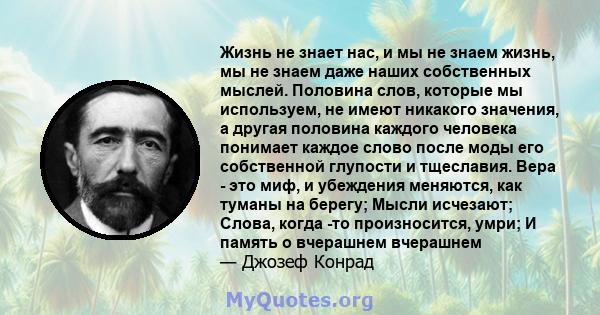 Жизнь не знает нас, и мы не знаем жизнь, мы не знаем даже наших собственных мыслей. Половина слов, которые мы используем, не имеют никакого значения, а другая половина каждого человека понимает каждое слово после моды его собственной глупости и тщеславия. Вера - это миф, и убеждения меняются, как туманы на берегу; Мысли исчезают; Слова, когда -то произносится, умри; И память о вчерашнем вчерашнем
— Джозеф Конрад

MyQuotes.org